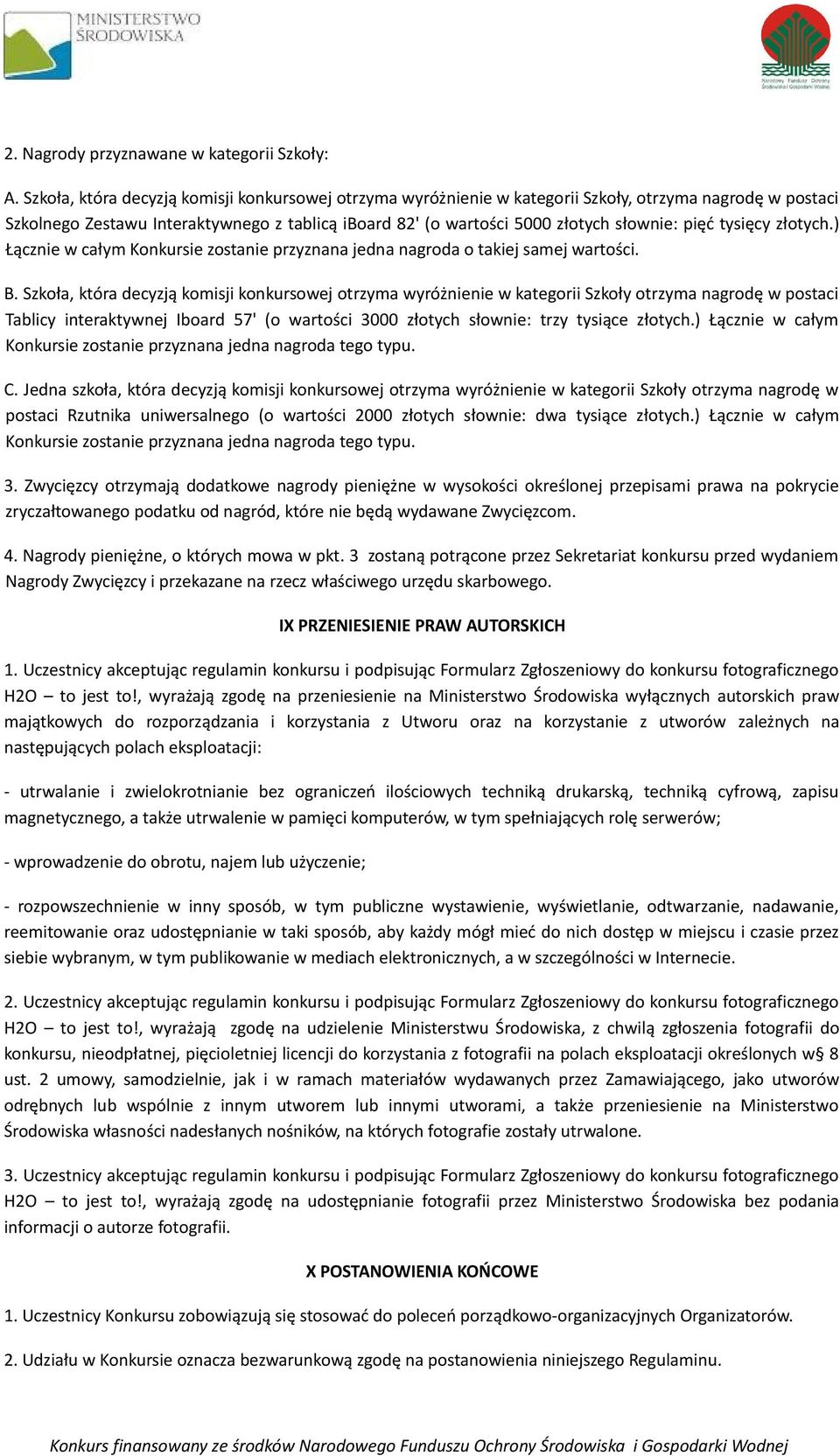 MINISTERSTWO ŚRODOWISKA

Narodowy Fundusz Ochrony Środowiska i Gospodarki Wodnej

2. Nagrody przyznawane w kategorii Szkoły:

A. Szkoła, która decyzją komisji konkursowej otrzyma wyróżnienie w kategorii Szkoły, otrzyma nagrodę w postaci Szkolnego Zestawu Interaktywnego z tablicą iBoard 82' (o wartości 5000 złotych słownie: pięć tysięcy złotych.) Łącznie w całym Konkursie zostanie przyznana jedna nagroda o takiej samej wartości.

B. Szkoła, która decyzją komisji konkursowej otrzyma wyróżnienie w kategorii Szkoły otrzyma nagrodę w postaci Tablicy interaktywnej Iboard 57' (o wartości 3000 złotych słownie: trzy tysiące złotych.) Łącznie w całym Konkursie zostanie przyznana jedna nagroda tego typu.

C. Jedna szkoła, która decyzją komisji konkursowej otrzyma wyróżnienie w kategorii Szkoły otrzyma nagrodę w postaci Rzutnika uniwersalnego (o wartości 2000 złotych słownie: dwa tysiące złotych.) Łącznie w całym Konkursie zostanie przyznana jedna nagroda tego typu.

3. Zwycięzcy otrzymają dodatkowe nagrody pieniężne w wysokości określonej przepisami prawa na pokrycie zryczałtowanego podatku od nagród, które nie będą wydawane Zwycięzcom.

4. Nagrody pieniężne, o których mowa w pkt. 3 zostaną potrącone przez Sekretariat konkursu przed wydaniem Nagrody Zwycięzcy i przekazane na rzecz właściwego urzędu skarbowego.

IX PRZENIESIENIE PRAW AUTORSKICH

1. Uczestnicy akceptując regulamin konkursu i podpisując Formularz Zgłoszeniowy do konkursu fotograficznego H2O – to jest to!, wyrażają zgodę na przeniesienie na Ministerstwo Środowiska wyłącznych autorskich praw majątkowych do rozporządzania i korzystania z Utworu oraz na korzystanie z utworów zależnych na następujących polach eksploatacji:

- utrwalanie i zwielokrotnianie bez ograniczeń ilościowych techniką drukarską, techniką cyfrową, zapisu magnetycznego, a także utrwalenie w pamięci komputerów, w tym spełniających rolę serwerów;

- wprowadzenie do obrotu, najem lub użyczenie;

- rozpowszechnienie w inny sposób, w tym publiczne wystawienie, wyświetlanie, odtwarzanie, nadawanie, reemitowanie oraz udostępnianie w taki sposób, aby każdy mógł mieć do nich dostęp w miejscu i czasie przez siebie wybranym, w tym publikowanie w mediach elektronicznych, a w szczególności w Internecie.

2. Uczestnicy akceptując regulamin konkursu i podpisując Formularz Zgłoszeniowy do konkursu fotograficznego H2O – to jest to!, wyrażają zgodę na udzielenie Ministerstwu Środowiska, z chwilą zgłoszenia fotografii do konkursu, nieodpłatnej, pięcioletniej licencji do korzystania z fotografii na polach eksploatacji określonych w§ 8 ust. 2 umowy, samodzielnie, jak i w ramach materiałów wydawanych przez Zamawiającego, jako utworów odrębnych lub wspólnie z innym utworem lub innymi utworami, a także przeniesienie na Ministerstwo Środowiska własności nadesłanych nośników, na których fotografie zostały utrwalone.

3. Uczestnicy akceptując regulamin konkursu i podpisując Formularz Zgłoszeniowy do konkursu fotograficznego H2O – to jest to!, wyrażają zgodę na udostępnianie fotografii przez Ministerstwo Środowiska bez podania informacji o autorze fotografii.

X POSTANOWIENIA KOŃCOWE

1. Uczestnicy Konkursu zobowiązują się stosować do poleceń porządkowo-organizacyjnych Organizatorów.

2. Udziału w Konkursie oznacza bezwarunkową zgodę na postanowienia niniejszego Regulaminu.

Konkurs finansowany ze środków Narodowego Funduszu Ochrony Środowiska i Gospodarki Wodnej